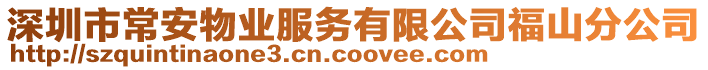 深圳市常安物业服务有限公司福山分公司
http://szquintinaone3.cn.coovee.com